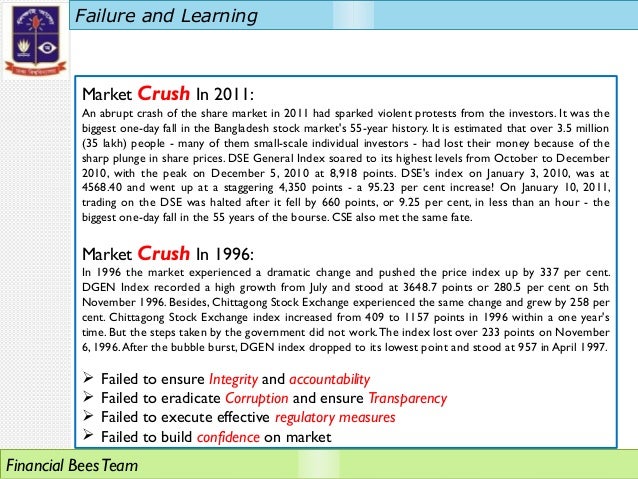 Failure and Learning

Market Crush In 2011:
An abrupt crash of the share market in 2011 had sparked violent protests from the investors. It was the biggest one-day fall in the Bangladesh stock market's 55-year history. It is estimated that over 3.5 million (35 lakh) people - many of them small-scale individual investors - had lost their money because of the sharp plunge in share prices. DSE General Index soared to its highest levels from October to December 2010, with the peak on December 5, 2010 at 8,918 points. DSE's index on January 3, 2010, was at 4568.40 and went up at a staggering 4,350 points - a 95.23 per cent increase! On January 10, 2011, trading on the DSE was halted after it fell by 660 points, or 9.25 per cent, in less than an hour - the biggest one-day fall in the 55 years of the bourse. CSE also met the same fate.

Market Crush In 1996:
In 1996 the market experienced a dramatic change and pushed the price index up by 337 per cent. DGEN Index recorded a high growth from July and stood at 3648.7 points or 280.5 per cent on 5th November 1996. Besides, Chittagong Stock Exchange experienced the same change and grew by 258 per cent. Chittagong Stock Exchange index increased from 409 to 1157 points in 1996 within a one year's time. But the steps taken by the government did not work. The index lost over 233 points on November 6, 1996. After the bubble burst, DGEN index dropped to its lowest point and stood at 957 in April 1997.

➢ Failed to ensure Integrity and accountability
➢ Failed to eradicate Corruption and ensure Transparency
➢ Failed to execute effective regulatory measures
➢ Failed to build confidence on market

Financial Bees Team